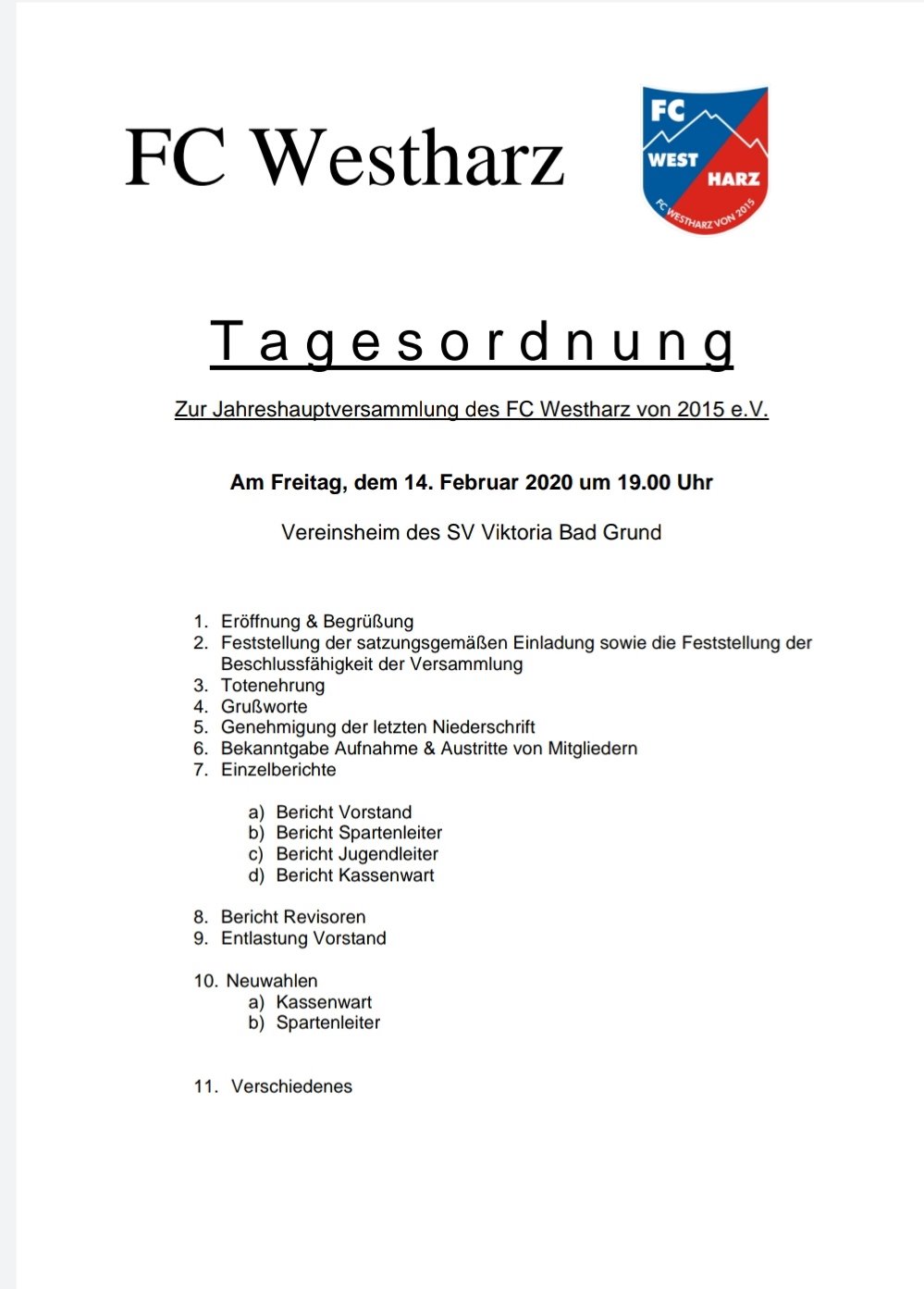 FC Westharz

FC
WEST
HARZ
FC WESTHARZ VON 2015

Tagesordnung

Zur Jahreshauptversammlung des FC Westharz von 2015 e.V.

Am Freitag, dem 14. Februar 2020 um 19.00 Uhr

Vereinsheim des SV Viktoria Bad Grund

1. Eröffnung & Begrüßung
2. Feststellung der satzungsgemäßen Einladung sowie die Feststellung der Beschlussfähigkeit der Versammlung
3. Totenehrung
4. Grußworte
5. Genehmigung der letzten Niederschrift
6. Bekanntgabe Aufnahme & Austritte von Mitgliedern
7. Einzelberichte

a) Bericht Vorstand
b) Bericht Spartenleiter
c) Bericht Jugendleiter
d) Bericht Kassenwart

8. Bericht Revisoren
9. Entlastung Vorstand

10. Neuwahlen
a) Kassenwart
b) Spartenleiter

11. Verschiedenes